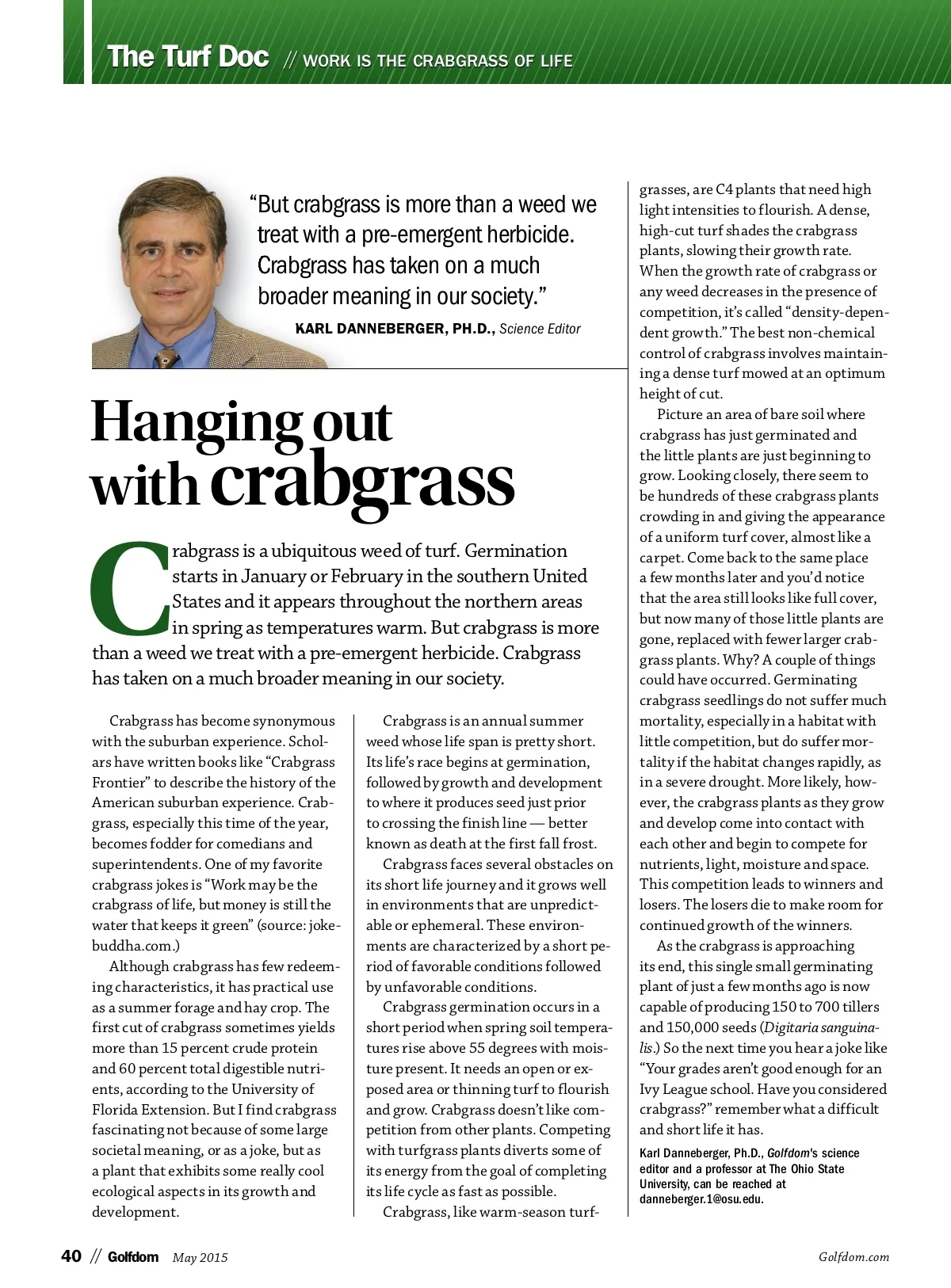 The Turf Doc // WORK IS THE CRABGRASS OF LIFE

"But crabgrass is more than a weed we treat with a pre-emergent herbicide. Crabgrass has taken on a much broader meaning in our society."

KARL DANNEBERGER, PH.D., Science Editor

Hanging out with crabgrass

Crabgrass is a ubiquitous weed of turf. Germination starts in January or February in the southern United States and it appears throughout the northern areas in spring as temperatures warm. But crabgrass is more than a weed we treat with a pre-emergent herbicide. Crabgrass has taken on a much broader meaning in our society.

Crabgrass has become synonymous with the suburban experience. Scholars have written books like "Crabgrass Frontier" to describe the history of the American suburban experience. Crabgrass, especially this time of the year, becomes fodder for comedians and superintendents. One of my favorite crabgrass jokes is "Work may be the crabgrass of life, but money is still the water that keeps it green" (source: jokebuddha.com.)

Although crabgrass has few redeeming characteristics, it has practical use as a summer forage and hay crop. The first cut of crabgrass sometimes yields more than 15 percent crude protein and 60 percent total digestible nutrients, according to the University of Florida Extension. But I find crabgrass fascinating not because of some large societal meaning, or as a joke, but as a plant that exhibits some really cool ecological aspects in its growth and development.

Crabgrass is an annual summer weed whose life span is pretty short. Its life's race begins at germination, followed by growth and development to where it produces seed just prior to crossing the finish line — better known as death at the first fall frost.

Crabgrass faces several obstacles on its short life journey and it grows well in environments that are unpredictable or ephemeral. These environments are characterized by a short period of favorable conditions followed by unfavorable conditions.

Crabgrass germination occurs in a short period when spring soil temperatures rise above 55 degrees with moisture present. It needs an open or exposed area or thinning turf to flourish and grow. Crabgrass doesn't like competition from other plants. Competing with turfgrass plants diverts some of its energy from the goal of completing its life cycle as fast as possible.

Crabgrass, like warm-season turfgrasses, are C4 plants that need high light intensities to flourish. A dense, high-cut turf shades the crabgrass plants, slowing their growth rate. When the growth rate of crabgrass or any weed decreases in the presence of competition, it's called "density-dependent growth." The best non-chemical control of crabgrass involves maintaining a dense turf mowed at an optimum height of cut.

Picture an area of bare soil where crabgrass has just germinated and the little plants are just beginning to grow. Looking closely, there seem to be hundreds of these crabgrass plants crowding in and giving the appearance of a uniform turf cover, almost like a carpet. Come back to the same place a few months later and you'd notice that the area still looks like full cover, but now many of those little plants are gone, replaced with fewer larger crabgrass plants. Why? A couple of things could have occurred. Germinating crabgrass seedlings do not suffer much mortality, especially in a habitat with little competition, but do suffer mortality if the habitat changes rapidly, as in a severe drought. More likely, however, the crabgrass plants as they grow and develop come into contact with each other and begin to compete for nutrients, light, moisture and space. This competition leads to winners and losers. The losers die to make room for continued growth of the winners.

As the crabgrass is approaching its end, this single small germinating plant of just a few months ago is now capable of producing 150 to 700 tillers and 150,000 seeds (Digitaria sanguinalis.) So the next time you hear a joke like "Your grades aren't good enough for an Ivy League school. Have you considered crabgrass?" remember what a difficult and short life it has.

Karl Danneberger, Ph.D., Golfdom's science editor and a professor at The Ohio State University, can be reached at danneberger.1@osu.edu.

40 // Golfdom May 2015 Golfdom.com